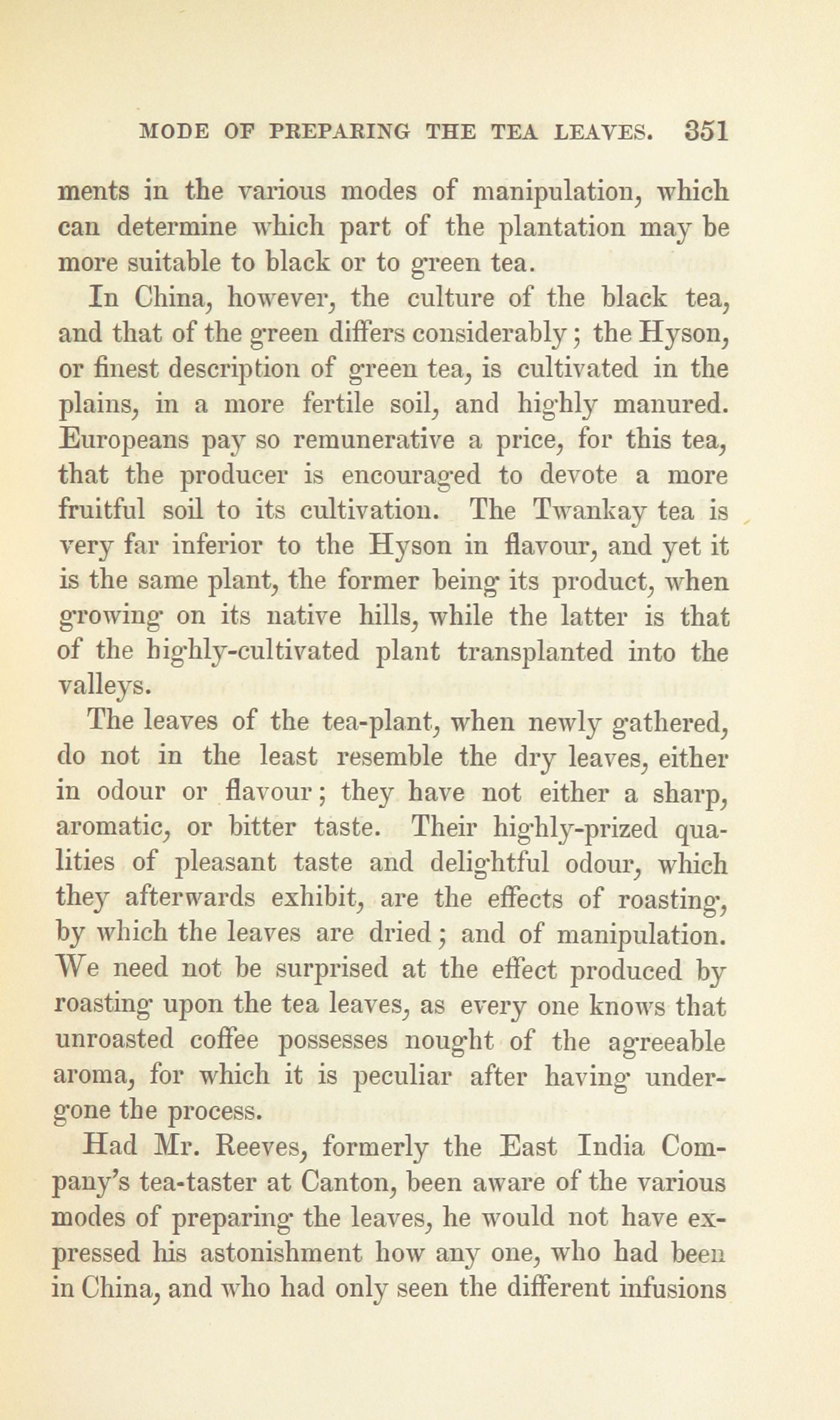 MODE OF PREPARING THE TEA LEAVES. 351

ments in the various modes of manipulation, which can determine which part of the plantation may be more suitable to black or to green tea.

In China, however, the culture of the black tea, and that of the green differs considerably; the Hyson, or finest description of green tea, is cultivated in the plains, in a more fertile soil, and highly manured. Europeans pay so remunerative a price, for this tea, that the producer is encouraged to devote a more fruitful soil to its cultivation. The Twankay tea is very far inferior to the Hyson in flavour, and yet it is the same plant, the former being its product, when growing on its native hills, while the latter is that of the highly-cultivated plant transplanted into the valleys.

The leaves of the tea-plant, when newly gathered, do not in the least resemble the dry leaves, either in odour or flavour; they have not either a sharp, aromatic, or bitter taste. Their highly-prized qualities of pleasant taste and delightful odour, which they afterwards exhibit, are the effects of roasting, by which the leaves are dried; and of manipulation. We need not be surprised at the effect produced by roasting upon the tea leaves, as every one knows that unroasted coffee possesses nought of the agreeable aroma, for which it is peculiar after having undergone the process.

Had Mr. Reeves, formerly the East India Company's tea-taster at Canton, been aware of the various modes of preparing the leaves, he would not have expressed his astonishment how any one, who had been in China, and who had only seen the different infusions